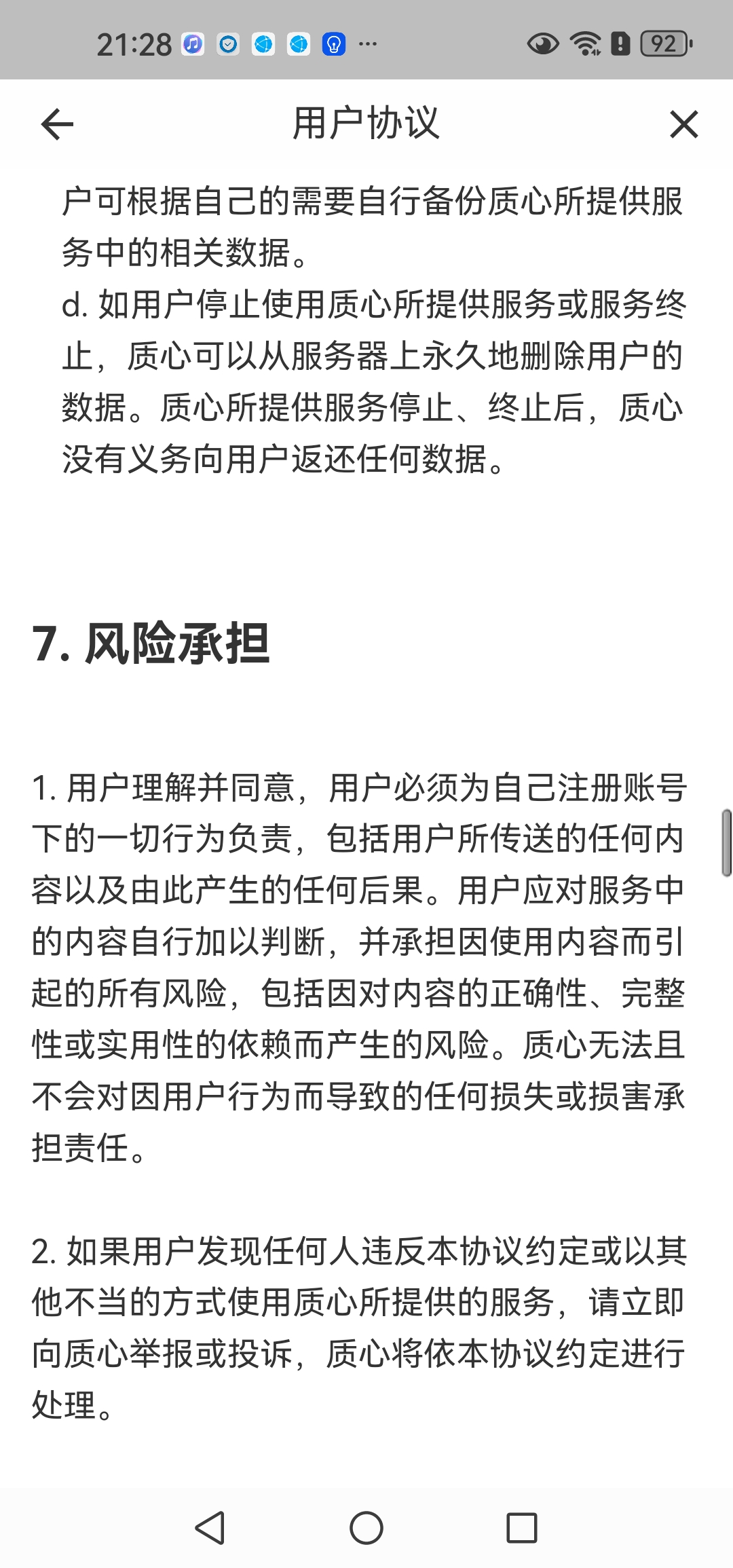 21:28 ··· 92

用户协议

户可根据自己的需要自行备份质心所提供服务中的相关数据。
d. 如用户停止使用质心所提供服务或服务终止，质心可以从服务器上永久地删除用户的数据。质心所提供服务停止、终止后，质心没有义务向用户返还任何数据。

7. 风险承担

1. 用户理解并同意，用户必须为自己注册账号下的一切行为负责，包括用户所传送的任何内容以及由此产生的任何后果。用户应对服务中的内容自行加以判断，并承担因使用内容而引起的所有风险，包括因对内容的正确性、完整性或实用性的依赖而产生的风险。质心无法且不会对因用户行为而导致的任何损失或损害承担责任。

2. 如果用户发现任何人违反本协议约定或以其他不当的方式使用质心所提供的服务，请立即向质心举报或投诉，质心将依本协议约定进行处理。